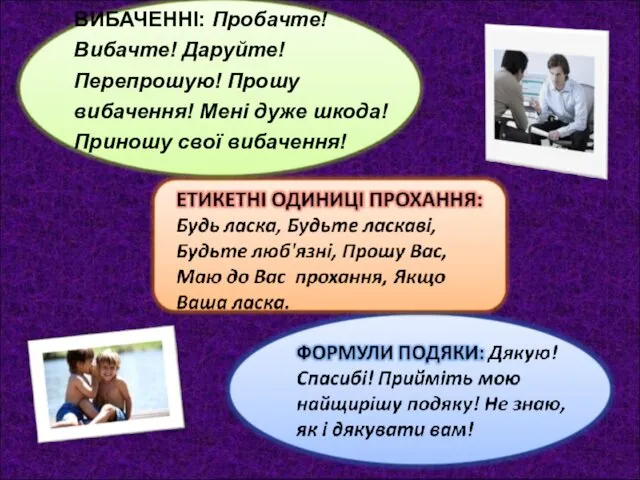 ВИБАЧЕННІ: Пробачте! Вибачте! Даруйте! Перепрошую! Прошу вибачення! Мені дуже шкода! Приношу свої вибачення!

ЕТИКЕТНІ ОДИНИЦІ ПРОХАННЯ: Будь ласка, Будьте ласкаві, Будьте люб'язні, Прошу Вас, Маю до Вас прохання, Якщо Ваша ласка.

ФОРМУЛИ ПОДЯКИ: Дякую! Спасибі! Прийміть мою найщирішу подяку! Не знаю, як і дякувати вам!